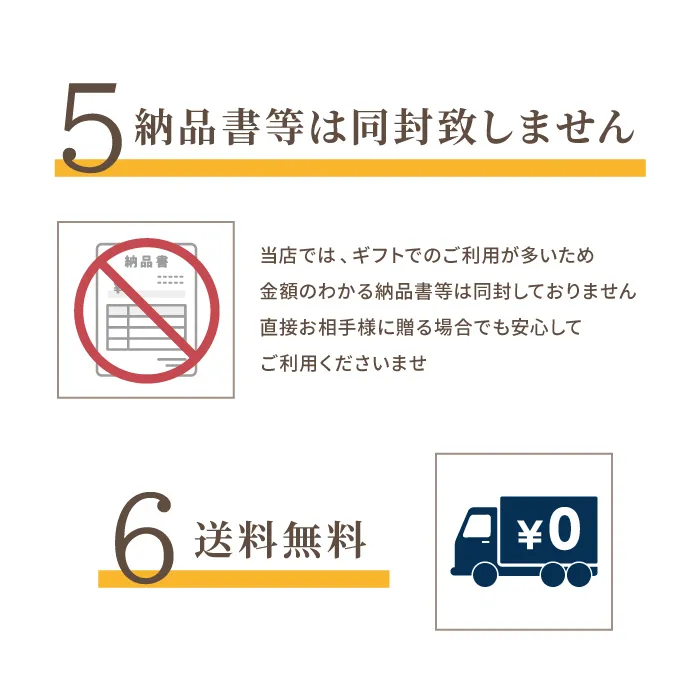 5 納品書等は同封致しません

納品書

当店では、ギフトでのご利用が多いため
金額のわかる納品書等は同封しておりません
直接お相手様に贈る場合でも安心して
ご利用くださいませ

6 送料無料

¥0